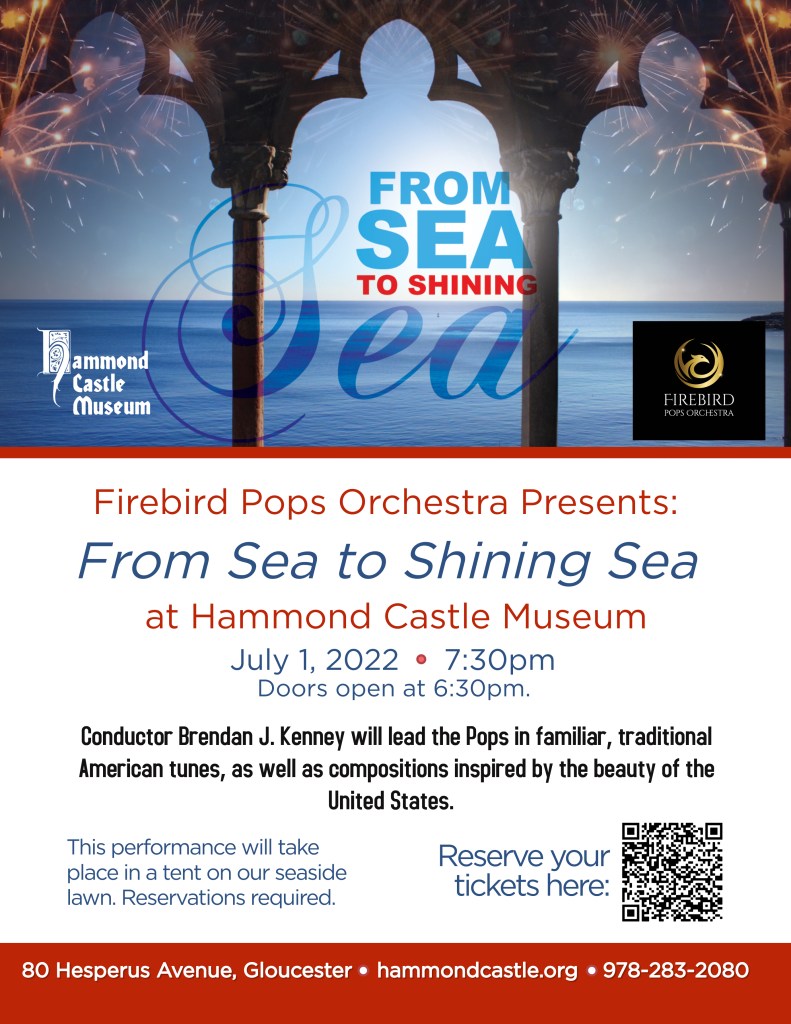 FROM SEA TO SHINING Sea

Hammond Castle Museum

FIREBIRD POPS ORCHESTRA

Firebird Pops Orchestra Presents:

From Sea to Shining Sea

at Hammond Castle Museum

July 1, 2022 • 7:30pm
Doors open at 6:30pm.

Conductor Brendan J. Kenney will lead the Pops in familiar, traditional American tunes, as well as compositions inspired by the beauty of the United States.

This performance will take place in a tent on our seaside lawn. Reservations required.

Reserve your tickets here:

80 Hesperus Avenue, Gloucester • hammondcastle.org • 978-283-2080